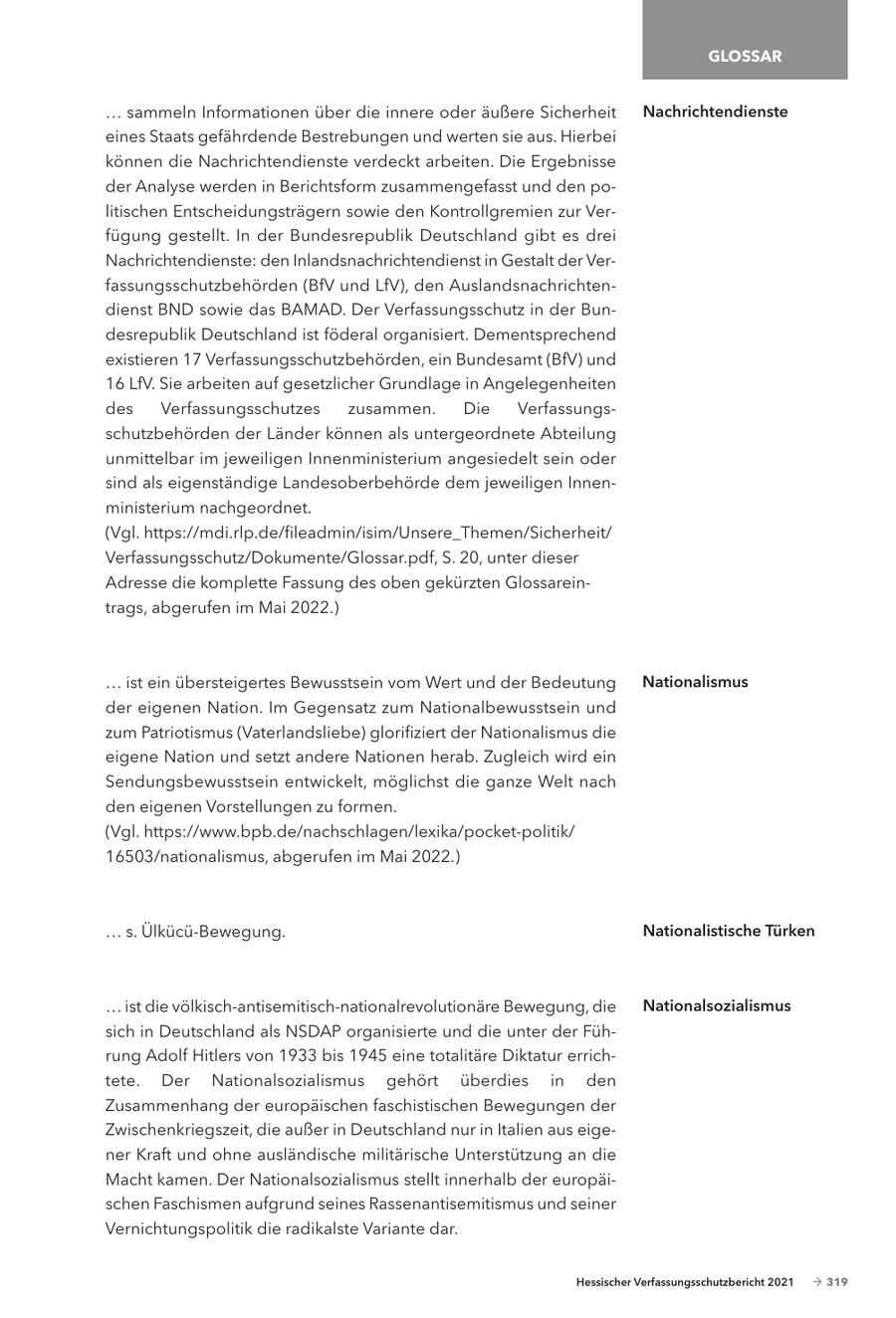 GLOSSAR

Nachrichtendienste

… sammeln Informationen über die innere oder äußere Sicherheit eines Staats gefährdende Bestrebungen und werten sie aus. Hierbei können die Nachrichtendienste verdeckt arbeiten. Die Ergebnisse der Analyse werden in Berichtsform zusammengefasst und den politischen Entscheidungsträgern sowie den Kontrollgremien zur Verfügung gestellt. In der Bundesrepublik Deutschland gibt es drei Nachrichtendienste: den Inlandsnachrichtendienst in Gestalt der Verfassungsschutzbehörden (BfV und LfV), den Auslandsnachrichtendienst BND sowie das BAMAD. Der Verfassungsschutz in der Bundesrepublik Deutschland ist föderal organisiert. Dementsprechend existieren 17 Verfassungsschutzbehörden, ein Bundesamt (BfV) und 16 LfV. Sie arbeiten auf gesetzlicher Grundlage in Angelegenheiten des Verfassungsschutzes zusammen. Die Verfassungsschutzbehörden der Länder können als untergeordnete Abteilung unmittelbar im jeweiligen Innenministerium angesiedelt sein oder sind als eigenständige Landesoberbehörde dem jeweiligen Innenministerium nachgeordnet.
(Vgl. https://mdi.rlp.de/fileadmin/isim/Unsere_Themen/Sicherheit/Verfassungsschutz/Dokumente/Glossar.pdf, S. 20, unter dieser Adresse die komplette Fassung des oben gekürzten Glossareintrags, abgerufen im Mai 2022.)

Nationalismus

… ist ein übersteigertes Bewusstsein vom Wert und der Bedeutung der eigenen Nation. Im Gegensatz zum Nationalbewusstsein und zum Patriotismus (Vaterlandsliebe) glorifiziert der Nationalismus die eigene Nation und setzt andere Nationen herab. Zugleich wird ein Sendungsbewusstsein entwickelt, möglichst die ganze Welt nach den eigenen Vorstellungen zu formen.
(Vgl. https://www.bpb.de/nachschlagen/lexika/pocket-politik/16503/nationalismus, abgerufen im Mai 2022.)

Nationalistische Türken

… s. Ülkücü-Bewegung.

Nationalsozialismus

… ist die völkisch-antisemitisch-nationalrevolutionäre Bewegung, die sich in Deutschland als NSDAP organisierte und die unter der Führung Adolf Hitlers von 1933 bis 1945 eine totalitäre Diktatur errichtete. Der Nationalsozialismus gehört überdies in den Zusammenhang der europäischen faschistischen Bewegungen der Zwischenkriegszeit, die außer in Deutschland nur in Italien aus eigener Kraft und ohne ausländische militärische Unterstützung an die Macht kamen. Der Nationalsozialismus stellt innerhalb der europäischen Faschismen aufgrund seines Rassenantisemitismus und seiner Vernichtungspolitik die radikalste Variante dar.

Hessischer Verfassungsschutzbericht 2021 → 319